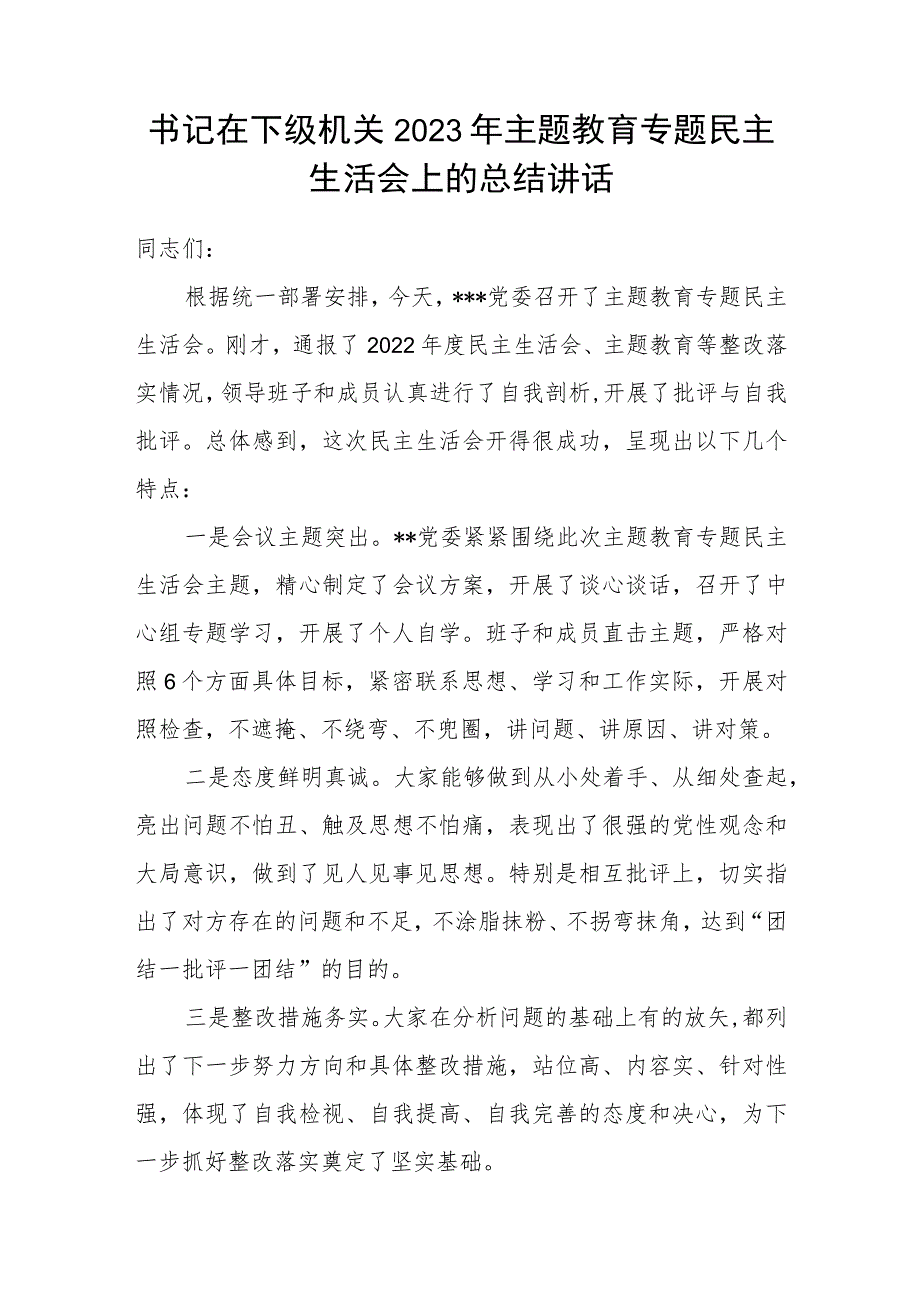 书记在下级机关2023年主题教育专题民主生活会上的总结讲话

同志们：

根据统一部署安排，今天，***党委召开了主题教育专题民主生活会。刚才，通报了2022年度民主生活会、主题教育等整改落实情况，领导班子和成员认真进行了自我剖析，开展了批评与自我批评。总体感到，这次民主生活会开得很成功，呈现出以下几个特点：

一是会议主题突出。**党委紧紧围绕此次主题教育专题民主生活会主题，精心制定了会议方案，开展了谈心谈话，召开了中心组专题学习，开展了个人自学。班子和成员直击主题，严格对照6个方面具体目标，紧密联系思想、学习和工作实际，开展对照检查，不遮掩、不绕弯、不兜圈，讲问题、讲原因、讲对策。

二是态度鲜明真诚。大家能够做到从小处着手、从细处查起，亮出问题不怕丑、触及思想不怕痛，表现出了很强的党性观念和大局意识，做到了见人见事见思想。特别是相互批评上，切实指出了对方存在的问题和不足，不涂脂抹粉、不拐弯抹角，达到“团结一批评一团结”的目的。

三是整改措施务实。大家在分析问题的基础上有的放矢，都列出了下一步努力方向和具体整改措施，站位高、内容实、针对性强，体现了自我检视、自我提高、自我完善的态度和决心，为下一步抓好整改落实奠定了坚实基础。